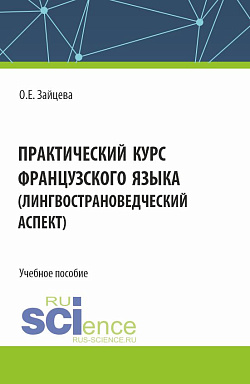 О.Е. Зайцева

ПРАКТИЧЕСКИЙ КУРС ФРАНЦУЗСКОГО ЯЗЫКА (ЛИНГВОСТРАНОВЕДЧЕСКИЙ АСПЕКТ)

Учебное пособие

RU
SCIence
RUS-SCIENCE.RU